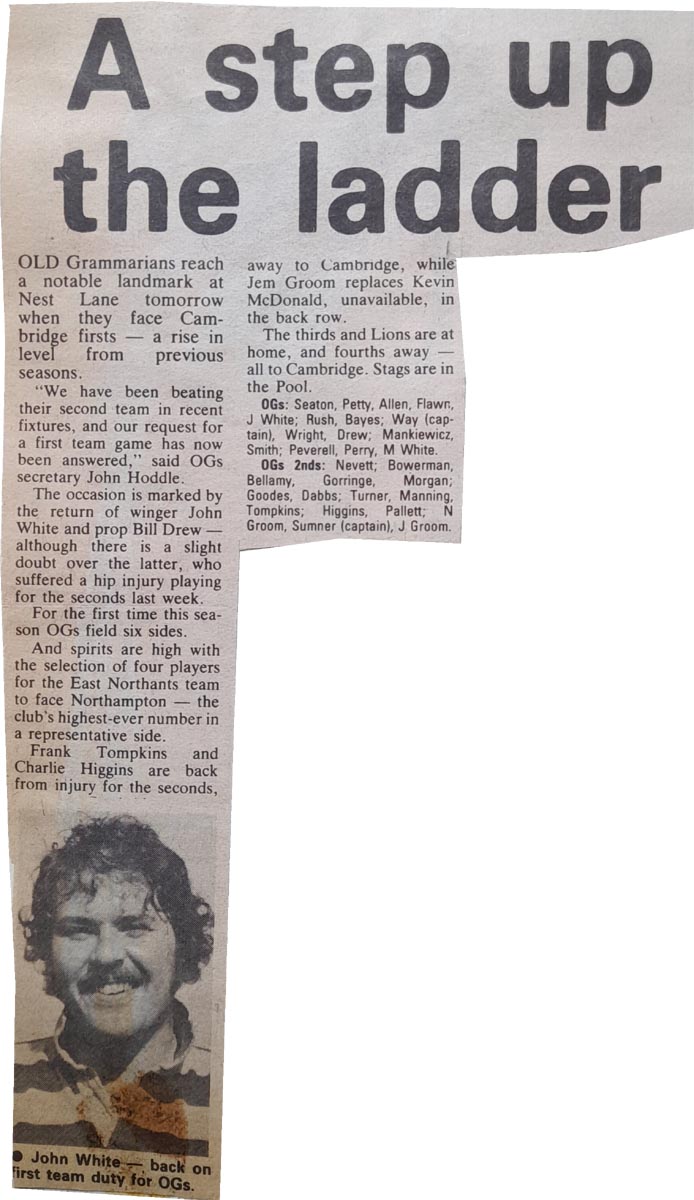 A step up the ladder

OLD Grammarians reach a notable landmark at Nest Lane tomorrow when they face Cambridge firsts — a rise in level from previous seasons.

"We have been beating their second team in recent fixtures, and our request for a first team game has now been answered," said OGs secretary John Hoddle.

The occasion is marked by the return of winger John White and prop Bill Drew — although there is a slight doubt over the latter, who suffered a hip injury playing for the seconds last week.

For the first time this season OGs field six sides.

And spirits are high with the selection of four players for the East Northants team to face Northampton — the club's highest-ever number in a representative side.

Frank Tompkins and Charlie Higgins are back from injury for the seconds, away to Cambridge, while Jem Groom replaces Kevin McDonald, unavailable, in the back row.

The thirds and Lions are at home, and fourths away — all to Cambridge. Stags are in the Pool.

OGs: Seaton, Petty, Allen, Flawn, J White; Rush, Bayes; Way (captain), Wright, Drew; Mankiewicz, Smith; Peverell, Perry, M White.

OGs 2nds: Nevett; Bowerman, Bellamy, Gorringe, Morgan; Goodes, Dabbs; Turner, Manning, Tompkins; Higgins, Pallett; N Groom, Sumner (captain), J Groom.

• John White — back on first team duty for OGs.